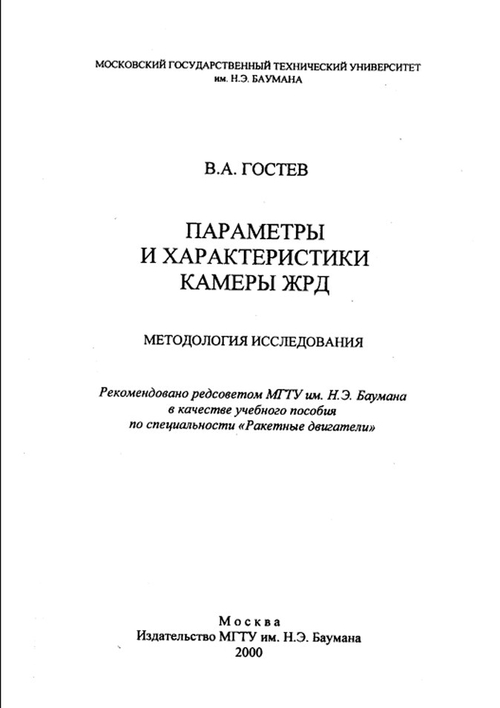 МОСКОВСКИЙ ГОСУДАРСТВЕННЫЙ ТЕХНИЧЕСКИЙ УНИВЕРСИТЕТ
им. Н.Э. БАУМАНА

В.А. ГОСТЕВ

ПАРАМЕТРЫ
И ХАРАКТЕРИСТИКИ
КАМЕРЫ ЖРД

МЕТОДОЛОГИЯ ИССЛЕДОВАНИЯ

Рекомендовано редсоветом МГТУ им. Н.Э. Баумана
в качестве учебного пособия
по специальности «Ракетные двигатели»

Москва
Издательство МГТУ им. Н.Э. Баумана
2000